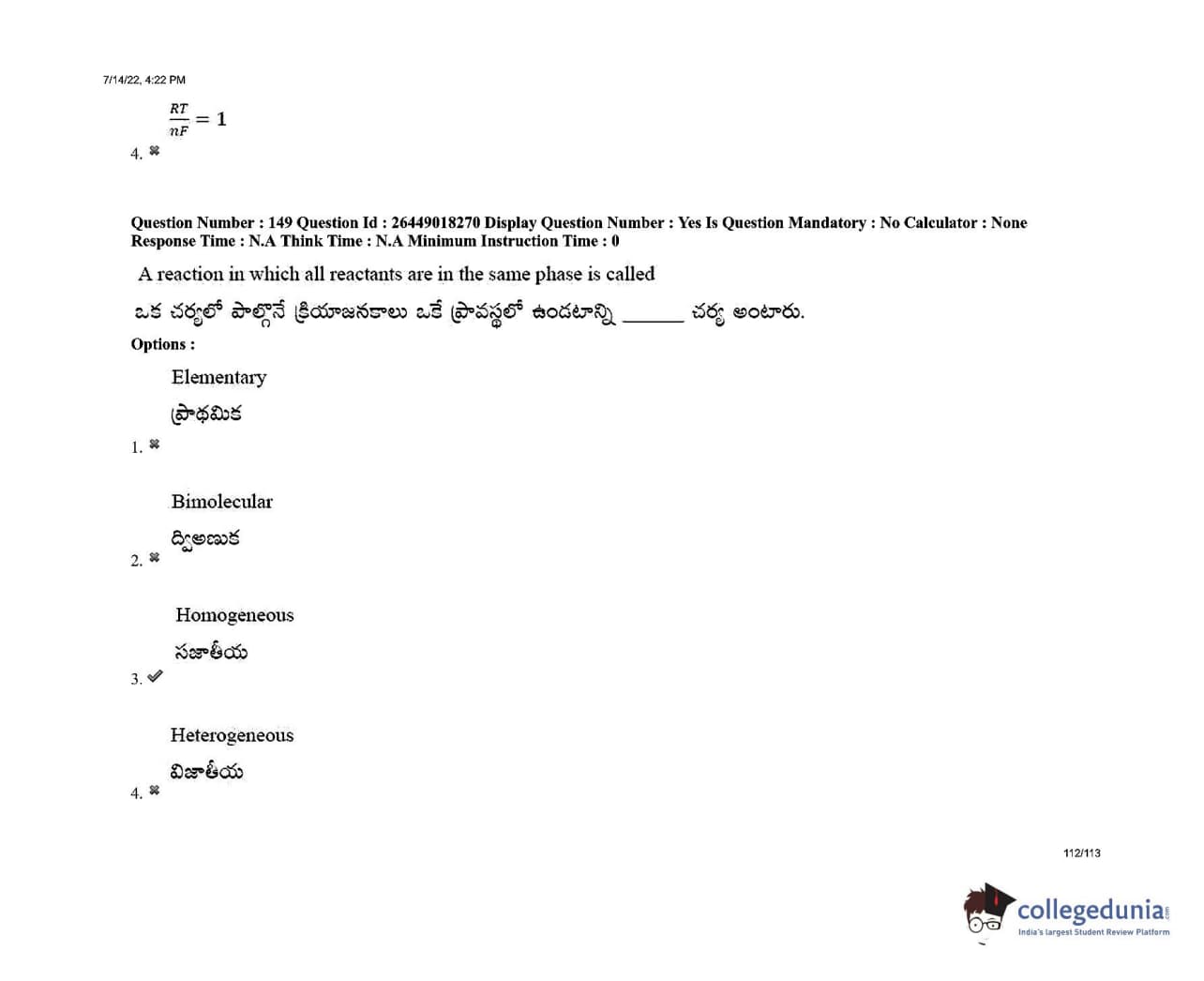 7/14/22, 4:22 PM

$\frac{RT}{nF} = 1$

4. ✖

Question Number : 149 Question Id : 26449018270 Display Question Number : Yes Is Question Mandatory : No Calculator : None Response Time : N.A Think Time : N.A Minimum Instruction Time : 0

A reaction in which all reactants are in the same phase is called

ఒక చర్యలో పాల్గొనే క్రియాజనకాలు ఒకే ప్రావస్థలో ఉండటాన్ని ______ చర్య అంటారు.

Options :

Elementary

ప్రాథమిక

1. ✖

Bimolecular

ద్విఅణుక

2. ✖

Homogeneous

సజాతీయ

3. ✔

Heterogeneous

విజాతీయ

4. ✖

112/113

collegedunia
India's largest Student Review Platform